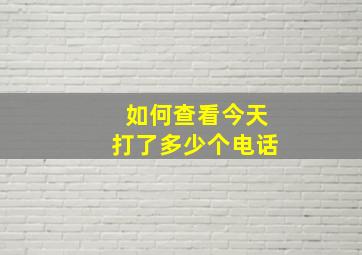 如何查看今天
打了多少个电话